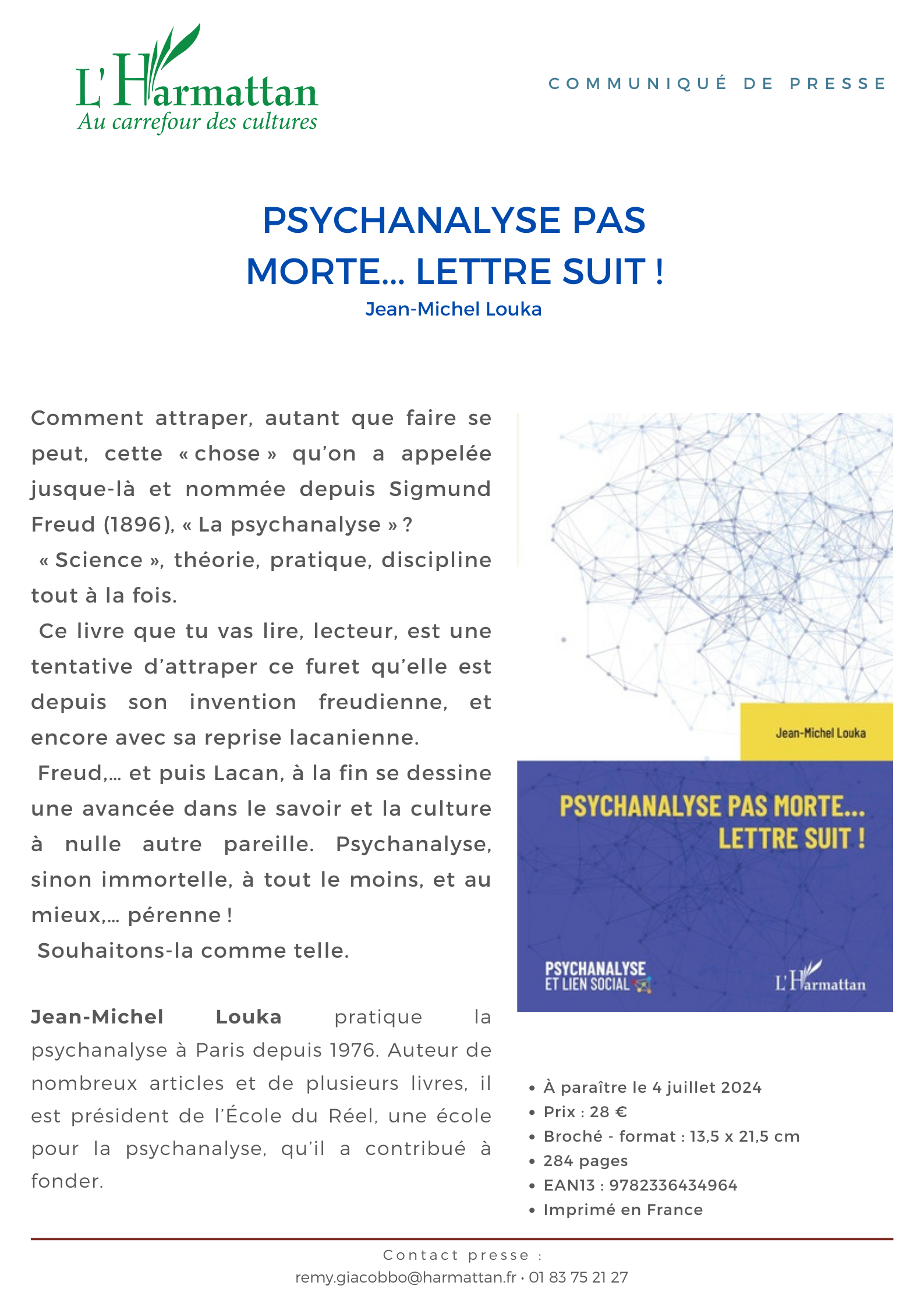 L'Harmattan
Au carrefour des cultures

COMMUNIQUÉ DE PRESSE

PSYCHANALYSE PAS MORTE… LETTRE SUIT !
Jean-Michel Louka

Comment attraper, autant que faire se peut, cette « chose » qu'on a appelée jusque-là et nommée depuis Sigmund Freud (1896), « La psychanalyse » ?
« Science », théorie, pratique, discipline tout à la fois.
Ce livre que tu vas lire, lecteur, est une tentative d'attraper ce furet qu'elle est depuis son invention freudienne, et encore avec sa reprise lacanienne.
Freud,… et puis Lacan, à la fin se dessine une avancée dans le savoir et la culture à nulle autre pareille. Psychanalyse, sinon immortelle, à tout le moins, et au mieux,… pérenne !
Souhaitons-la comme telle.

Jean-Michel Louka pratique la psychanalyse à Paris depuis 1976. Auteur de nombreux articles et de plusieurs livres, il est président de l'École du Réel, une école pour la psychanalyse, qu'il a contribué à fonder.

Jean-Michel Louka
PSYCHANALYSE PAS MORTE… LETTRE SUIT !
PSYCHANALYSE ET LIEN SOCIAL
L'Harmattan

• À paraître le 4 juillet 2024
• Prix : 28 €
• Broché - format : 13,5 x 21,5 cm
• 284 pages
• EAN13 : 9782336434964
• Imprimé en France

Contact presse :
remy.giacobbo@harmattan.fr • 01 83 75 21 27